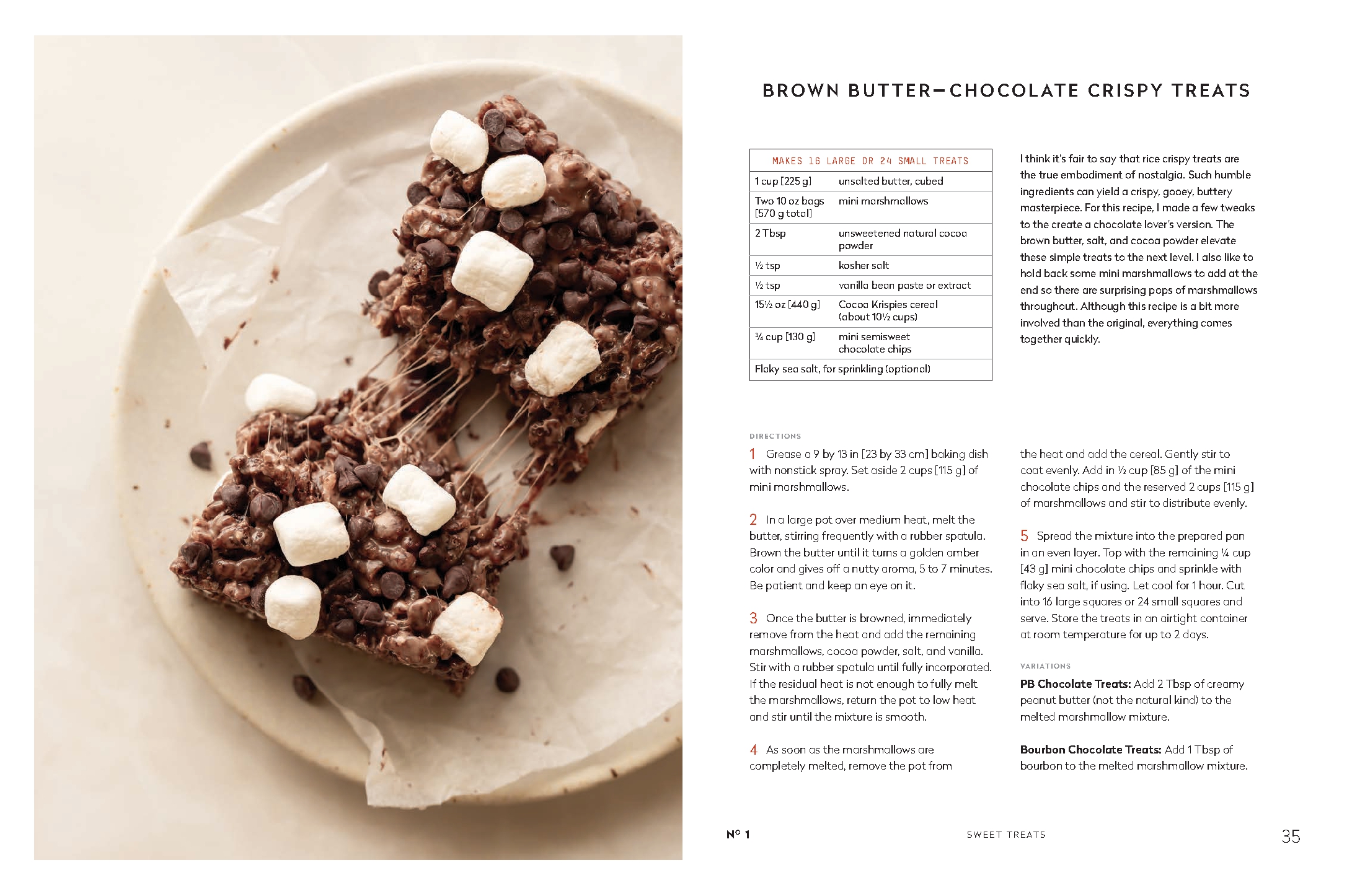 BROWN BUTTER–CHOCOLATE CRISPY TREATS

| MAKES 16 LARGE OR 24 SMALL TREATS | |
|---|---|
| 1 cup [225 g] | unsalted butter, cubed |
| Two 10 oz bags [570 g total] | mini marshmallows |
| 2 Tbsp | unsweetened natural cocoa powder |
| ½ tsp | kosher salt |
| ½ tsp | vanilla bean paste or extract |
| 15½ oz [440 g] | Cocoa Krispies cereal (about 10½ cups) |
| ¾ cup [130 g] | mini semisweet chocolate chips |
| Flaky sea salt, for sprinkling (optional) | |

I think it's fair to say that rice crispy treats are the true embodiment of nostalgia. Such humble ingredients can yield a crispy, gooey, buttery masterpiece. For this recipe, I made a few tweaks to the create a chocolate lover's version. The brown butter, salt, and cocoa powder elevate these simple treats to the next level. I also like to hold back some mini marshmallows to add at the end so there are surprising pops of marshmallows throughout. Although this recipe is a bit more involved than the original, everything comes together quickly.

DIRECTIONS

1 Grease a 9 by 13 in [23 by 33 cm] baking dish with nonstick spray. Set aside 2 cups [115 g] of mini marshmallows.

2 In a large pot over medium heat, melt the butter, stirring frequently with a rubber spatula. Brown the butter until it turns a golden amber color and gives off a nutty aroma, 5 to 7 minutes. Be patient and keep an eye on it.

3 Once the butter is browned, immediately remove from the heat and add the remaining marshmallows, cocoa powder, salt, and vanilla. Stir with a rubber spatula until fully incorporated. If the residual heat is not enough to fully melt the marshmallows, return the pot to low heat and stir until the mixture is smooth.

4 As soon as the marshmallows are completely melted, remove the pot from the heat and add the cereal. Gently stir to coat evenly. Add in ½ cup [85 g] of the mini chocolate chips and the reserved 2 cups [115 g] of marshmallows and stir to distribute evenly.

5 Spread the mixture into the prepared pan in an even layer. Top with the remaining ¼ cup [43 g] mini chocolate chips and sprinkle with flaky sea salt, if using. Let cool for 1 hour. Cut into 16 large squares or 24 small squares and serve. Store the treats in an airtight container at room temperature for up to 2 days.

VARIATIONS

PB Chocolate Treats: Add 2 Tbsp of creamy peanut butter (not the natural kind) to the melted marshmallow mixture.

Bourbon Chocolate Treats: Add 1 Tbsp of bourbon to the melted marshmallow mixture.

Nº 1 SWEET TREATS 35